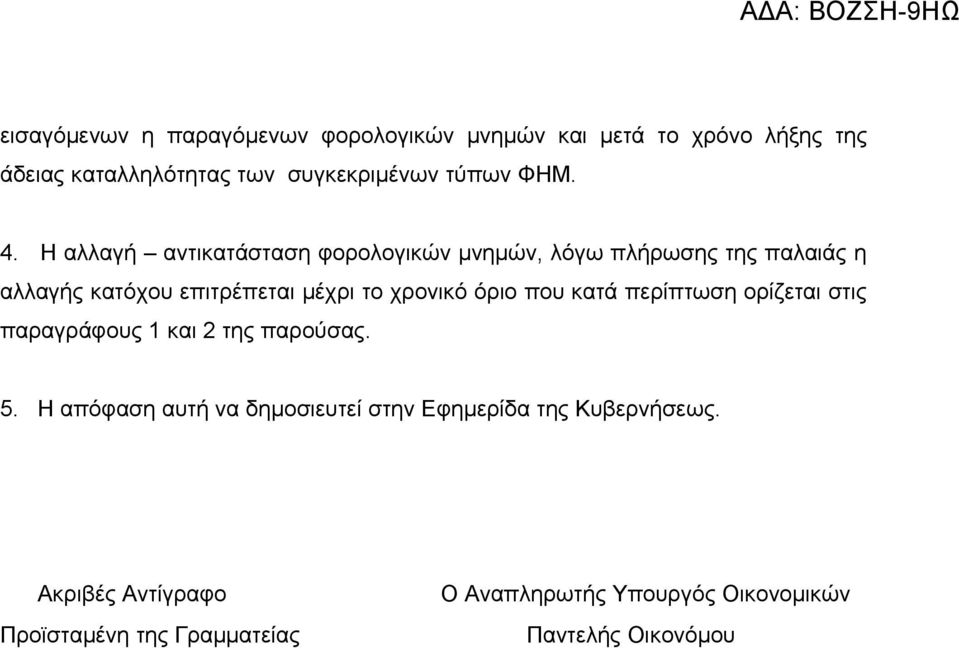 ΑΔΑ: ΒΟΖΣΗ-9ΗΩ

εισαγόμενων η παραγόμενων φορολογικών μνημών και μετά το χρόνο λήξης της άδειας καταλληλότητας των συγκεκριμένων τύπων ΦΗΜ.

4. Η αλλαγή – αντικατάσταση φορολογικών μνημών, λόγω πλήρωσης της παλαιάς η αλλαγής κατόχου επιτρέπεται μέχρι το χρονικό όριο που κατά περίπτωση ορίζεται στις παραγράφους 1 και 2 της παρούσας.

5. Η απόφαση αυτή να δημοσιευτεί στην Εφημερίδα της Κυβερνήσεως.

Ακριβές Αντίγραφο

Προϊσταμένη της Γραμματείας

Ο Αναπληρωτής Υπουργός Οικονομικών

Παντελής Οικονόμου